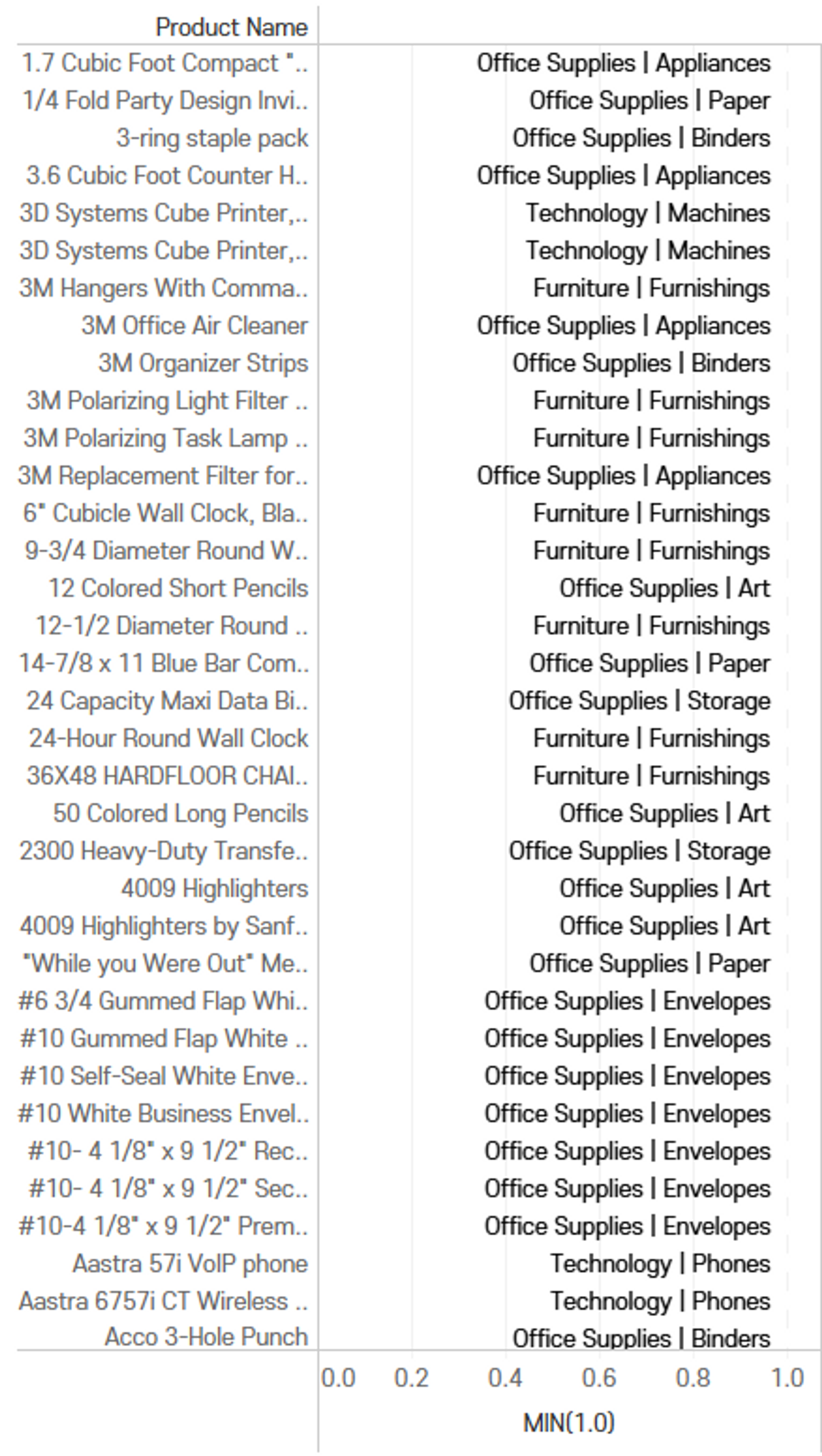 | Product Name | |
|---|---|
| 1.7 Cubic Foot Compact ".. | Office Supplies \| Appliances |
| 1/4 Fold Party Design Invi.. | Office Supplies \| Paper |
| 3-ring staple pack | Office Supplies \| Binders |
| 3.6 Cubic Foot Counter H.. | Office Supplies \| Appliances |
| 3D Systems Cube Printer,.. | Technology \| Machines |
| 3D Systems Cube Printer,.. | Technology \| Machines |
| 3M Hangers With Comma.. | Furniture \| Furnishings |
| 3M Office Air Cleaner | Office Supplies \| Appliances |
| 3M Organizer Strips | Office Supplies \| Binders |
| 3M Polarizing Light Filter .. | Furniture \| Furnishings |
| 3M Polarizing Task Lamp .. | Furniture \| Furnishings |
| 3M Replacement Filter for.. | Office Supplies \| Appliances |
| 6" Cubicle Wall Clock, Bla.. | Furniture \| Furnishings |
| 9-3/4 Diameter Round W.. | Furniture \| Furnishings |
| 12 Colored Short Pencils | Office Supplies \| Art |
| 12-1/2 Diameter Round .. | Furniture \| Furnishings |
| 14-7/8 x 11 Blue Bar Com.. | Office Supplies \| Paper |
| 24 Capacity Maxi Data Bi.. | Office Supplies \| Storage |
| 24-Hour Round Wall Clock | Furniture \| Furnishings |
| 36X48 HARDFLOOR CHAI.. | Furniture \| Furnishings |
| 50 Colored Long Pencils | Office Supplies \| Art |
| 2300 Heavy-Duty Transfe.. | Office Supplies \| Storage |
| 4009 Highlighters | Office Supplies \| Art |
| 4009 Highlighters by Sanf.. | Office Supplies \| Art |
| "While you Were Out" Me.. | Office Supplies \| Paper |
| #6 3/4 Gummed Flap Whi.. | Office Supplies \| Envelopes |
| #10 Gummed Flap White .. | Office Supplies \| Envelopes |
| #10 Self-Seal White Enve.. | Office Supplies \| Envelopes |
| #10 White Business Envel.. | Office Supplies \| Envelopes |
| #10- 4 1/8" x 9 1/2" Rec.. | Office Supplies \| Envelopes |
| #10- 4 1/8" x 9 1/2" Sec.. | Office Supplies \| Envelopes |
| #10-4 1/8" x 9 1/2" Prem.. | Office Supplies \| Envelopes |
| Aastra 57i VoIP phone | Technology \| Phones |
| Aastra 6757i CT Wireless .. | Technology \| Phones |
| Acco 3-Hole Punch | Office Supplies \| Binders |

0.0 0.2 0.4 0.6 0.8 1.0
MIN(1.0)